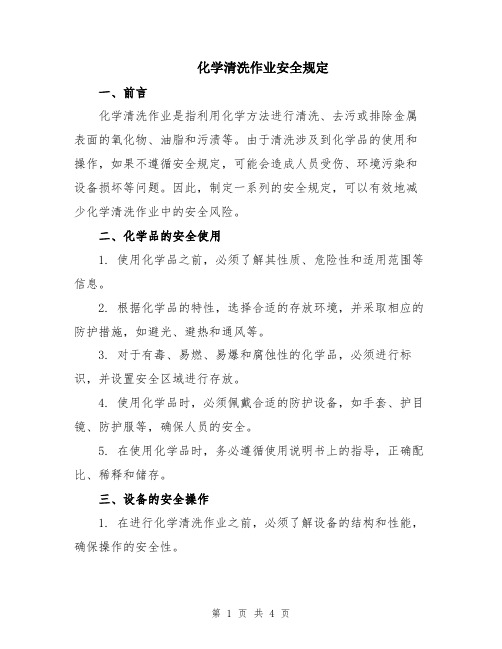 化学清洗作业安全规定

一、前言

化学清洗作业是指利用化学方法进行清洗、去污或排除金属表面的氧化物、油脂和污渍等。由于清洗涉及到化学品的使用和操作，如果不遵循安全规定，可能会造成人员受伤、环境污染和设备损坏等问题。因此，制定一系列的安全规定，可以有效地减少化学清洗作业中的安全风险。

二、化学品的安全使用

1. 使用化学品之前，必须了解其性质、危险性和适用范围等信息。

2. 根据化学品的特性，选择合适的存放环境，并采取相应的防护措施，如避光、避热和通风等。

3. 对于有毒、易燃、易爆和腐蚀性的化学品，必须进行标识，并设置安全区域进行存放。

4. 使用化学品时，必须佩戴合适的防护设备，如手套、护目镜、防护服等，确保人员的安全。

5. 在使用化学品时，务必遵循使用说明书上的指导，正确配比、稀释和储存。

三、设备的安全操作

1. 在进行化学清洗作业之前，必须了解设备的结构和性能，确保操作的安全性。

第 1 页 共 4 页